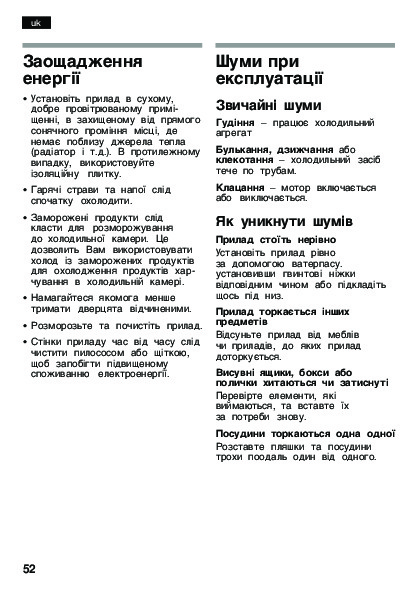 uk

Заощадження енергії

• Установіть прилад в сухому, добре провітрюваному приміщенні, в захищеному від прямого сонячного проміння місці, де немає поблизу джерела тепла (радіатор і т.д.). В протилежному випадку, використовуйте ізоляційну плитку.

• Гарячі страви та напої слід спочатку охолодити.

• Заморожені продукти слід класти для розморожування до холодильної камери. Це дозволить Вам використовувати холод із заморожених продуктів для охолодження продуктів харчування в холодильній камері.

• Намагайтеся якомога менше тримати дверцята відчиненими.

• Розморозьте та почистіть прилад.

• Стінки приладу час від часу слід чистити пилососом або щіткою, щоб запобігти підвищеному споживанню електроенергії.

Шуми при експлуатації

Звичайні шуми

Гудіння – працює холодильний агрегат

Булькання, дзижчання або клекотання – холодильний засіб тече по трубам.

Клацання – мотор включається або виключається.

Як уникнути шумів

Прилад стоїть нерівно
Установіть прилад рівно за допомогою ватерпасу. установивши гвинтові ніжки відповідним чином або підкладіть щось під низ.

Прилад торкається інших предметів
Відсуньте прилад від меблів чи приладів, до яких прилад доторкується.

Висувні ящики, бокси або полички хитаються чи затиснуті
Перевірте елементи, які виймаються, та вставте їх за потреби знову.

Посудини торкаються одна одної
Розставте пляшки та посудини трохи поодаль один від одного.

52